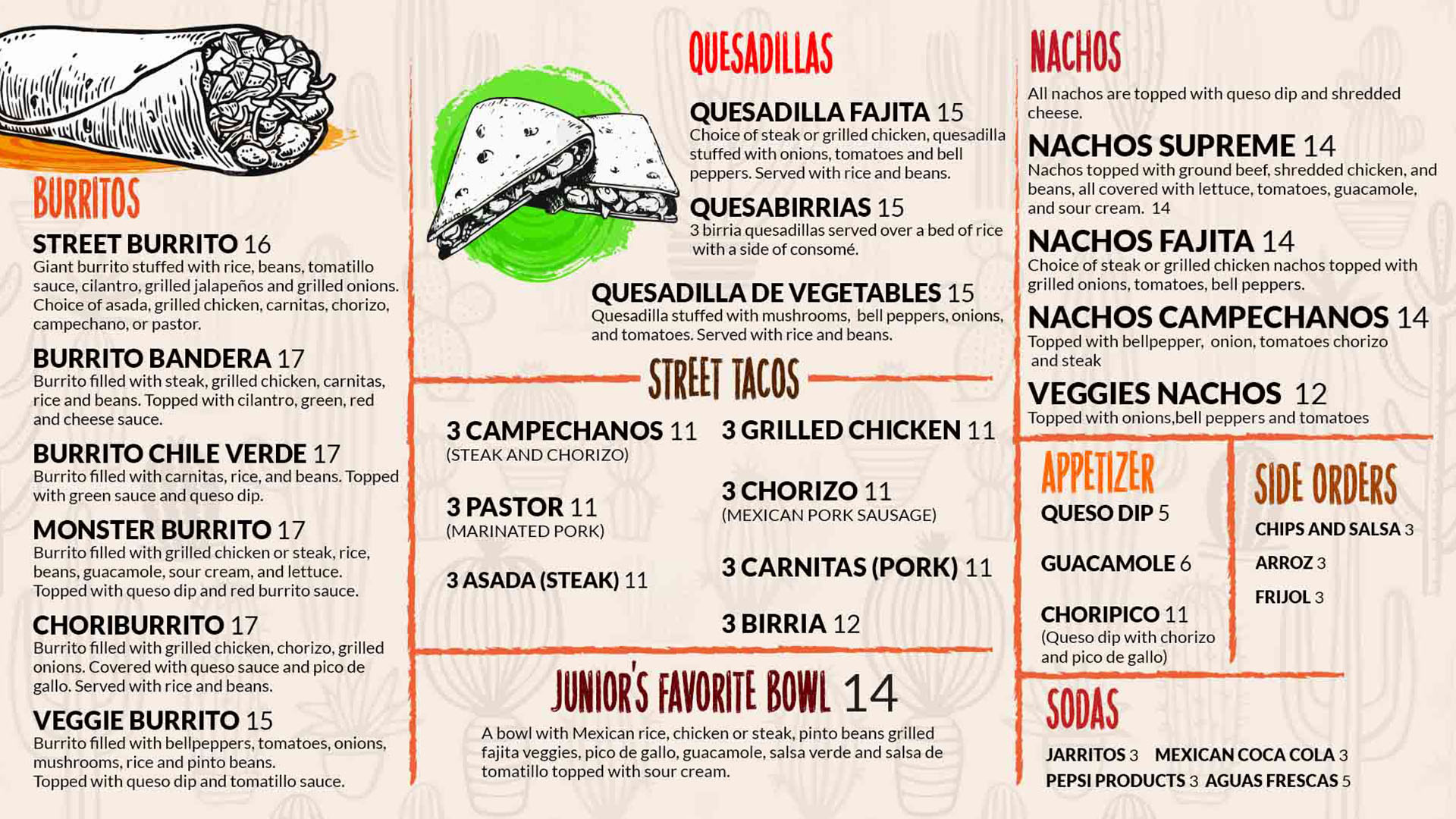 BURRITOS

STREET BURRITO 16
Giant burrito stuffed with rice, beans, tomatillo sauce, cilantro, grilled jalapeños and grilled onions. Choice of asada, grilled chicken, carnitas, chorizo, campechano, or pastor.

BURRITO BANDERA 17
Burrito filled with steak, grilled chicken, carnitas, rice and beans. Topped with cilantro, green, red and cheese sauce.

BURRITO CHILE VERDE 17
Burrito filled with carnitas, rice, and beans. Topped with green sauce and queso dip.

MONSTER BURRITO 17
Burrito filled with grilled chicken or steak, rice, beans, guacamole, sour cream, and lettuce. Topped with queso dip and red burrito sauce.

CHORIBURRITO 17
Burrito filled with grilled chicken, chorizo, grilled onions. Covered with queso sauce and pico de gallo. Served with rice and beans.

VEGGIE BURRITO 15
Burrito filled with bellpeppers, tomatoes, onions, mushrooms, rice and pinto beans.
Topped with queso dip and tomatillo sauce.

QUESADILLAS

QUESADILLA FAJITA 15
Choice of steak or grilled chicken, quesadilla stuffed with onions, tomatoes and bell peppers. Served with rice and beans.

QUESABIRRIAS 15
3 birria quesadillas served over a bed of rice with a side of consomé.

QUESADILLA DE VEGETABLES 15
Quesadilla stuffed with mushrooms, bell peppers, onions, and tomatoes. Served with rice and beans.

STREET TACOS

3 CAMPECHANOS 11
(STEAK AND CHORIZO)

3 PASTOR 11
(MARINATED PORK)

3 ASADA (STEAK) 11

3 GRILLED CHICKEN 11

3 CHORIZO 11
(MEXICAN PORK SAUSAGE)

3 CARNITAS (PORK) 11

3 BIRRIA 12

JUNIOR'S FAVORITE BOWL 14
A bowl with Mexican rice, chicken or steak, pinto beans grilled fajita veggies, pico de gallo, guacamole, salsa verde and salsa de tomatillo topped with sour cream.

NACHOS
All nachos are topped with queso dip and shredded cheese.

NACHOS SUPREME 14
Nachos topped with ground beef, shredded chicken, and beans, all covered with lettuce, tomatoes, guacamole, and sour cream. 14

NACHOS FAJITA 14
Choice of steak or grilled chicken nachos topped with grilled onions, tomatoes, bell peppers.

NACHOS CAMPECHANOS 14
Topped with bellpepper, onion, tomatoes chorizo and steak

VEGGIES NACHOS 12
Topped with onions,bell peppers and tomatoes

APPETIZER
QUESO DIP 5

GUACAMOLE 6

CHORIPICO 11
(Queso dip with chorizo and pico de gallo)

SIDE ORDERS
CHIPS AND SALSA 3
ARROZ 3
FRIJOL 3

SODAS
JARRITOS 3 MEXICAN COCA COLA 3
PEPSI PRODUCTS 3 AGUAS FRESCAS 5